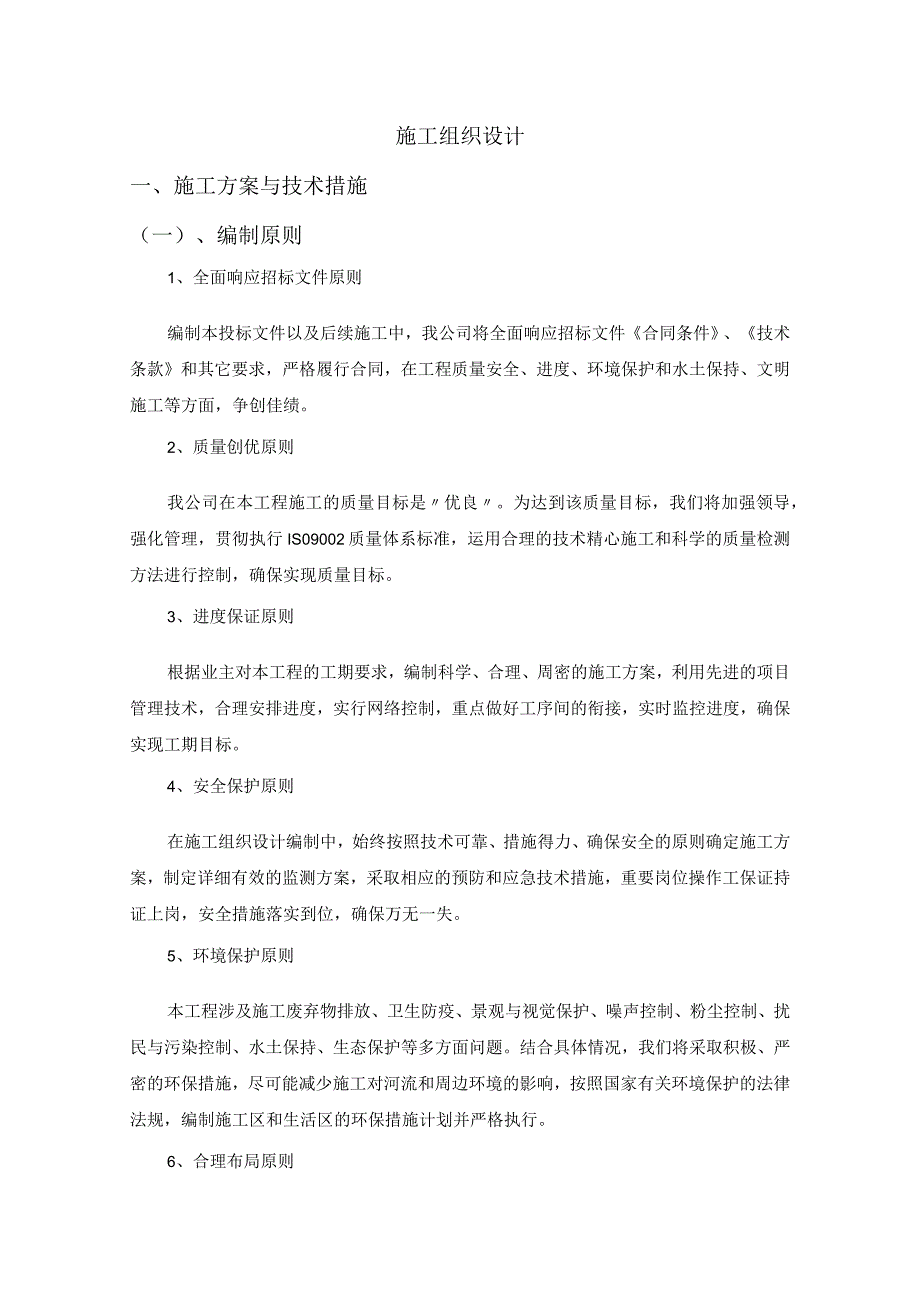 施工组织设计

一、施工方案与技术措施

（一）、编制原则

1、全面响应招标文件原则

编制本投标文件以及后续施工中，我公司将全面响应招标文件《合同条件》、《技术条款》和其它要求，严格履行合同，在工程质量安全、进度、环境保护和水土保持、文明施工等方面，争创佳绩。

2、质量创优原则

我公司在本工程施工的质量目标是〃优良〃。为达到该质量目标，我们将加强领导，强化管理，贯彻执行IS09002质量体系标准，运用合理的技术精心施工和科学的质量检测方法进行控制，确保实现质量目标。

3、进度保证原则

根据业主对本工程的工期要求，编制科学、合理、周密的施工方案，利用先进的项目管理技术，合理安排进度，实行网络控制，重点做好工序间的衔接，实时监控进度，确保实现工期目标。

4、安全保护原则

在施工组织设计编制中，始终按照技术可靠、措施得力、确保安全的原则确定施工方案，制定详细有效的监测方案，采取相应的预防和应急技术措施，重要岗位操作工保证持证上岗，安全措施落实到位，确保万无一失。

5、环境保护原则

本工程涉及施工废弃物排放、卫生防疫、景观与视觉保护、噪声控制、粉尘控制、扰民与污染控制、水土保持、生态保护等多方面问题。结合具体情况，我们将采取积极、严密的环保措施，尽可能减少施工对河流和周边环境的影响，按照国家有关环境保护的法律法规，编制施工区和生活区的环保措施计划并严格执行。

6、合理布局原则